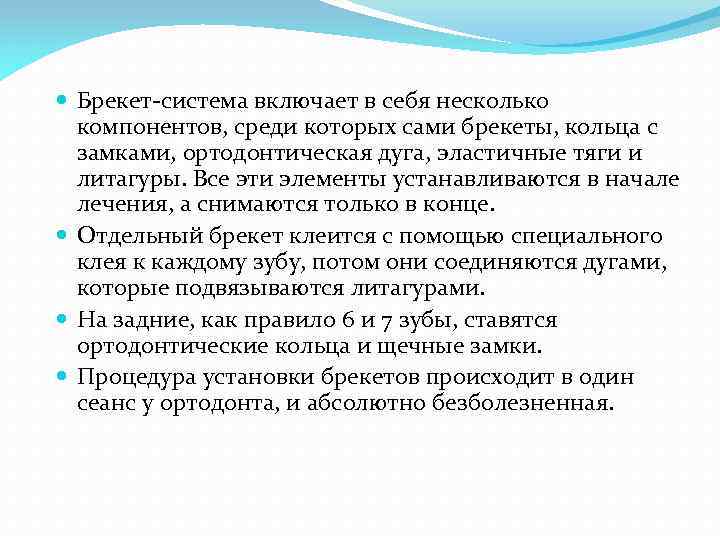 Брекет-система включает в себя несколько компонентов, среди которых сами брекеты, кольца с замками, ортодонтическая дуга, эластичные тяги и литагуры. Все эти элементы устанавливаются в начале лечения, а снимаются только в конце.

Отдельный брекет клеится с помощью специального клея к каждому зубу, потом они соединяются дугами, которые подвязываются литагурами.

На задние, как правило 6 и 7 зубы, ставятся ортодонтические кольца и щечные замки.

Процедура установки брекетов происходит в один сеанс у ортодонта, и абсолютно безболезненная.